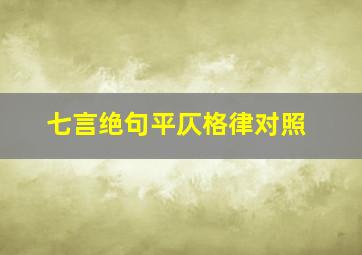 七言绝句平仄格律对照